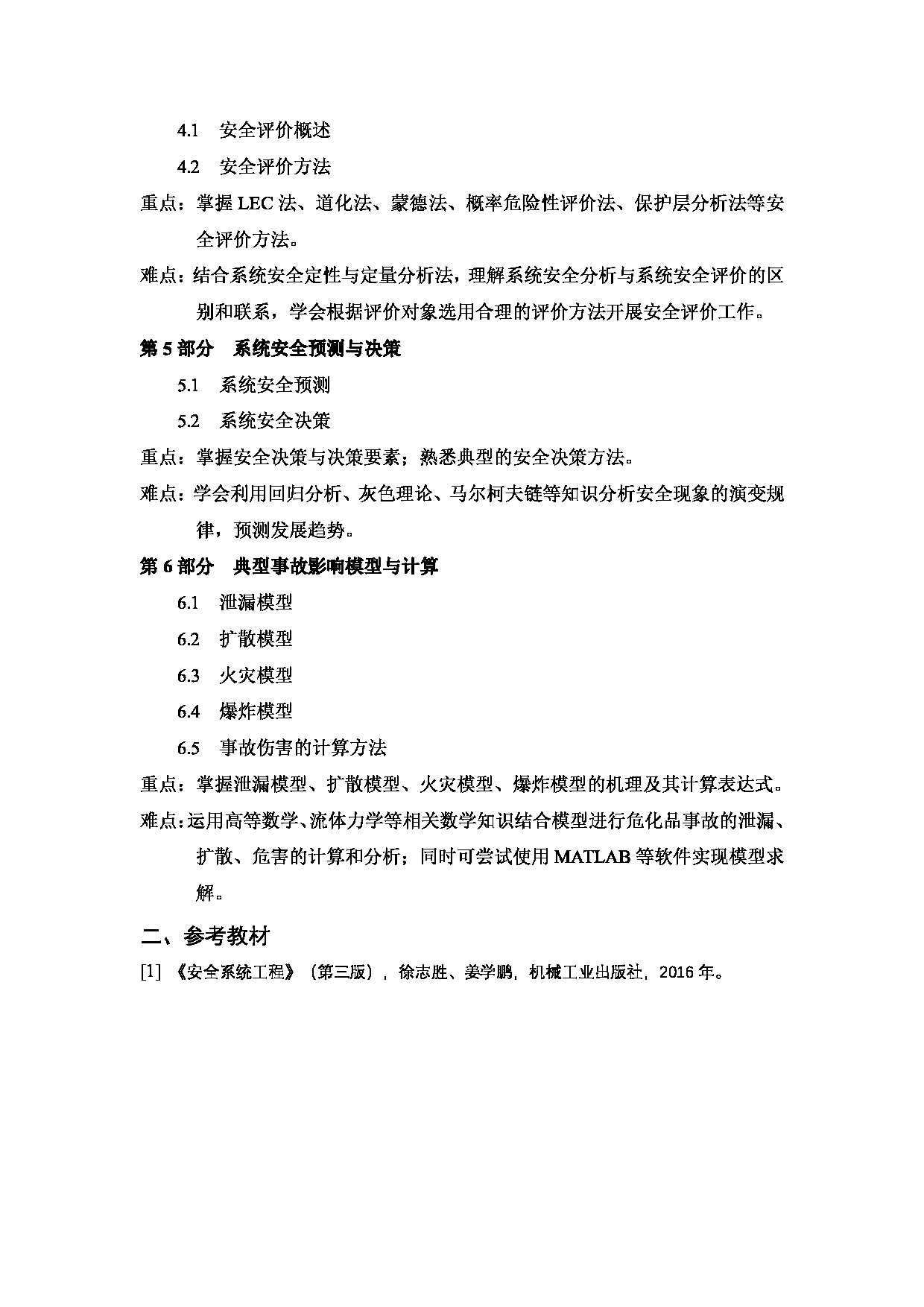 4.1　安全评价概述

4.2　安全评价方法

重点：掌握 LEC 法、道化法、蒙德法、概率危险性评价法、保护层分析法等安全评价方法。

难点：结合系统安全定性与定量分析法，理解系统安全分析与系统安全评价的区别和联系，学会根据评价对象选用合理的评价方法开展安全评价工作。

第 5 部分　系统安全预测与决策

5.1　系统安全预测

5.2　系统安全决策

重点：掌握安全决策与决策要素；熟悉典型的安全决策方法。

难点：学会利用回归分析、灰色理论、马尔柯夫链等知识分析安全现象的演变规律，预测发展趋势。

第 6 部分　典型事故影响模型与计算

6.1　泄漏模型

6.2　扩散模型

6.3　火灾模型

6.4　爆炸模型

6.5　事故伤害的计算方法

重点：掌握泄漏模型、扩散模型、火灾模型、爆炸模型的机理及其计算表达式。

难点：运用高等数学、流体力学等相关数学知识结合模型进行危化品事故的泄漏、扩散、危害的计算和分析；同时可尝试使用 MATLAB 等软件实现模型求解。

二、参考教材

[1] 《安全系统工程》（第三版），徐志胜、姜学鹏，机械工业出版社，2016 年。